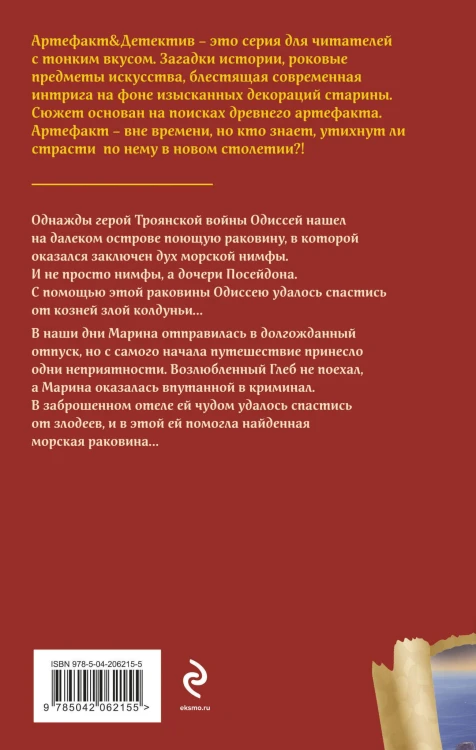 Артефакт&Детектив – это серия для читателей с тонким вкусом. Загадки истории, роковые предметы искусства, блестящая современная интрига на фоне изысканных декораций старины. Сюжет основан на поисках древнего артефакта. Артефакт – вне времени, но кто знает, утихнут ли страсти по нему в новом столетии?!

Однажды герой Троянской войны Одиссей нашел на далеком острове поющую раковину, в которой оказался заключен дух морской нимфы. И не просто нимфы, а дочери Посейдона. С помощью этой раковины Одиссею удалось спастись от козней злой колдуньи...

В наши дни Марина отправилась в долгожданный отпуск, но с самого начала путешествие принесло одни неприятности. Возлюбленный Глеб не поехал, а Марина оказалась впутанной в криминал. В заброшенном отеле ей чудом удалось спастись от злодеев, и в этой ей помогла найденная морская раковина...

ISBN 978-5-04-206215-5

9 785042 062155 >

eksmo.ru